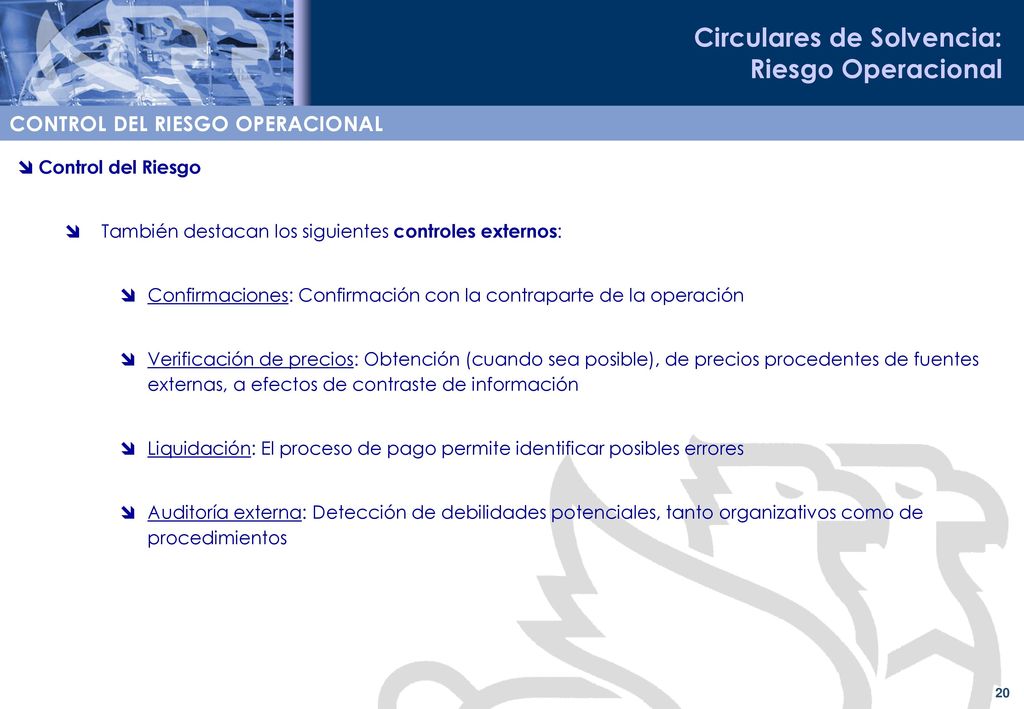 Circulares de Solvencia:
Riesgo Operacional

CONTROL DEL RIESGO OPERACIONAL

Control del Riesgo

También destacan los siguientes controles externos:

Confirmaciones: Confirmación con la contraparte de la operación

Verificación de precios: Obtención (cuando sea posible), de precios procedentes de fuentes externas, a efectos de contraste de información

Liquidación: El proceso de pago permite identificar posibles errores

Auditoría externa: Detección de debilidades potenciales, tanto organizativos como de procedimientos

20